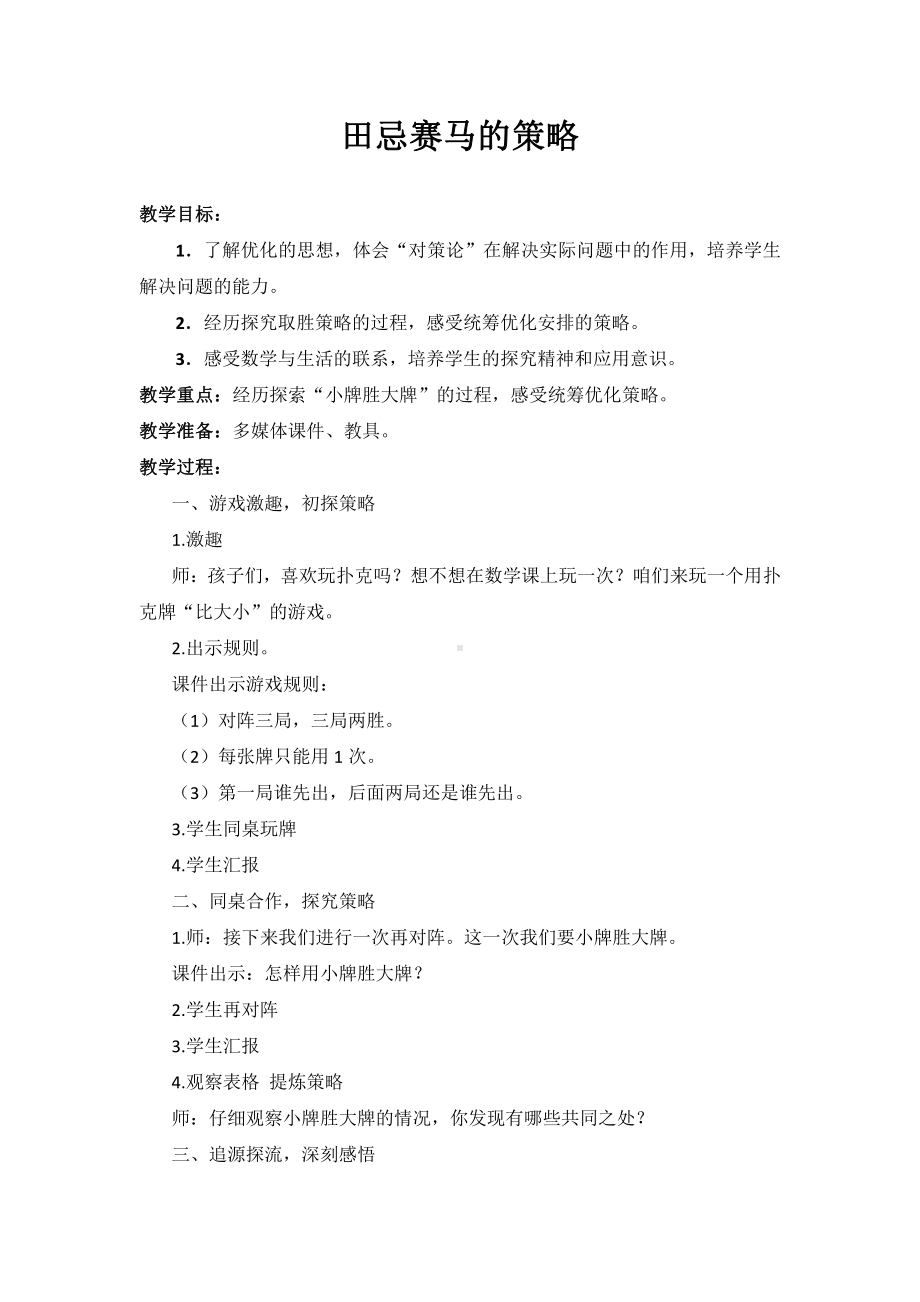 田忌赛马的策略

教学目标：

1．了解优化的思想，体会“对策论”在解决实际问题中的作用，培养学生解决问题的能力。

2．经历探究取胜策略的过程，感受统筹优化安排的策略。

3．感受数学与生活的联系，培养学生的探究精神和应用意识。

教学重点：经历探索“小牌胜大牌”的过程，感受统筹优化策略。

教学准备：多媒体课件、教具。

教学过程：

一、游戏激趣，初探策略

1.激趣

师：孩子们，喜欢玩扑克吗？想不想在数学课上玩一次？咱们来玩一个用扑克牌“比大小”的游戏。

2.出示规则。

课件出示游戏规则：

（1）对阵三局，三局两胜。

（2）每张牌只能用 1 次。

（3）第一局谁先出，后面两局还是谁先出。

3.学生同桌玩牌

4.学生汇报

二、同桌合作，探究策略

1.师：接下来我们进行一次再对阵。这一次我们要小牌胜大牌。

课件出示：怎样用小牌胜大牌？

2.学生再对阵

3.学生汇报

4.观察表格 提炼策略

师：仔细观察小牌胜大牌的情况，你发现有哪些共同之处？

三、追源探流，深刻感悟